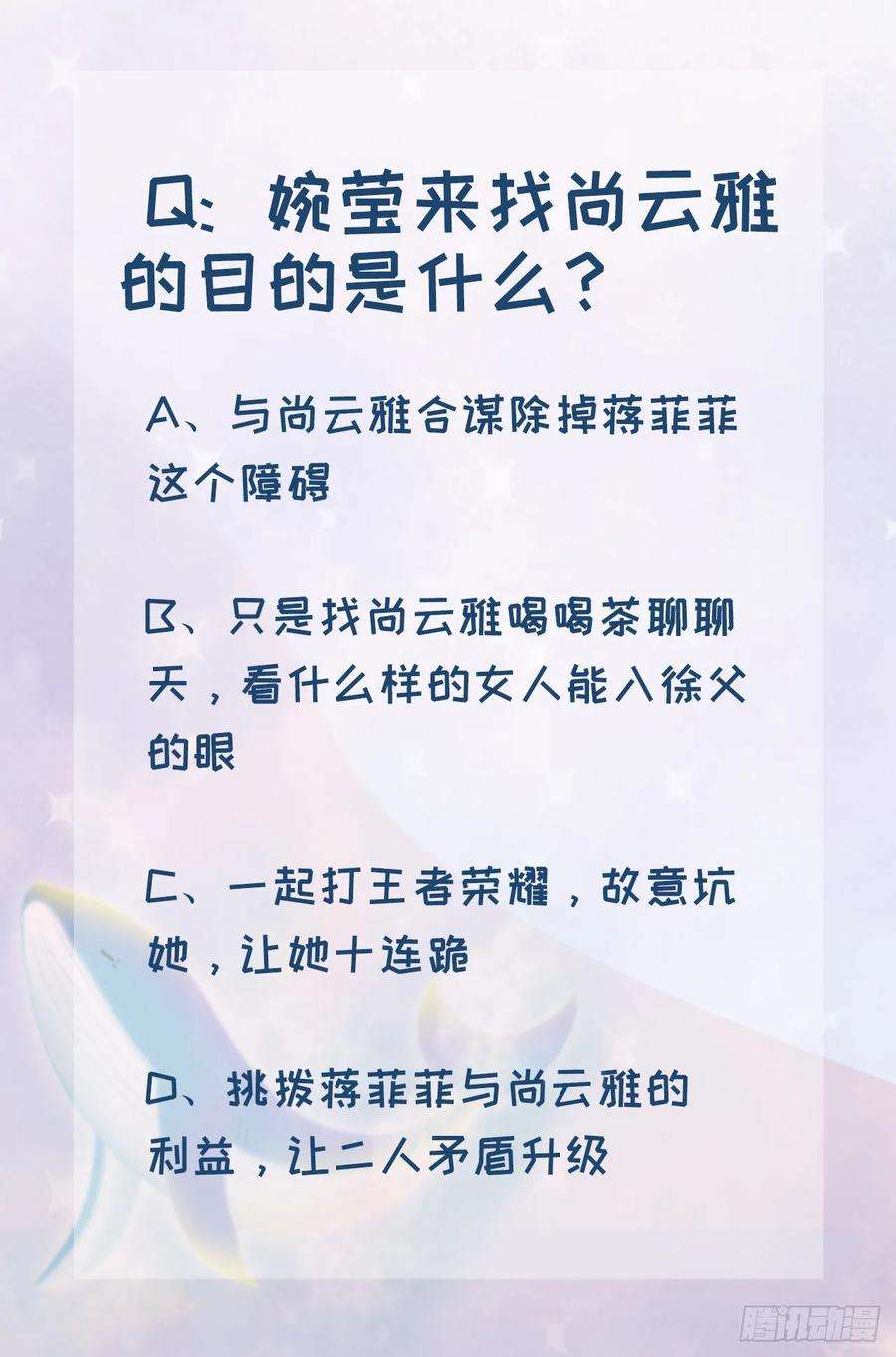 Q:婉莹来找尚云雅的目的是什么?

A、与尚云雅合谋除掉蒋菲菲这个障碍

B、只是找尚云雅喝喝茶聊聊天，看什么样的女人能入徐父的眼

C、一起打王者荣耀，故意坑她，让她十连跪

D、挑拨蒋菲菲与尚云雅的利益，让二人矛盾升级

腾讯动漫